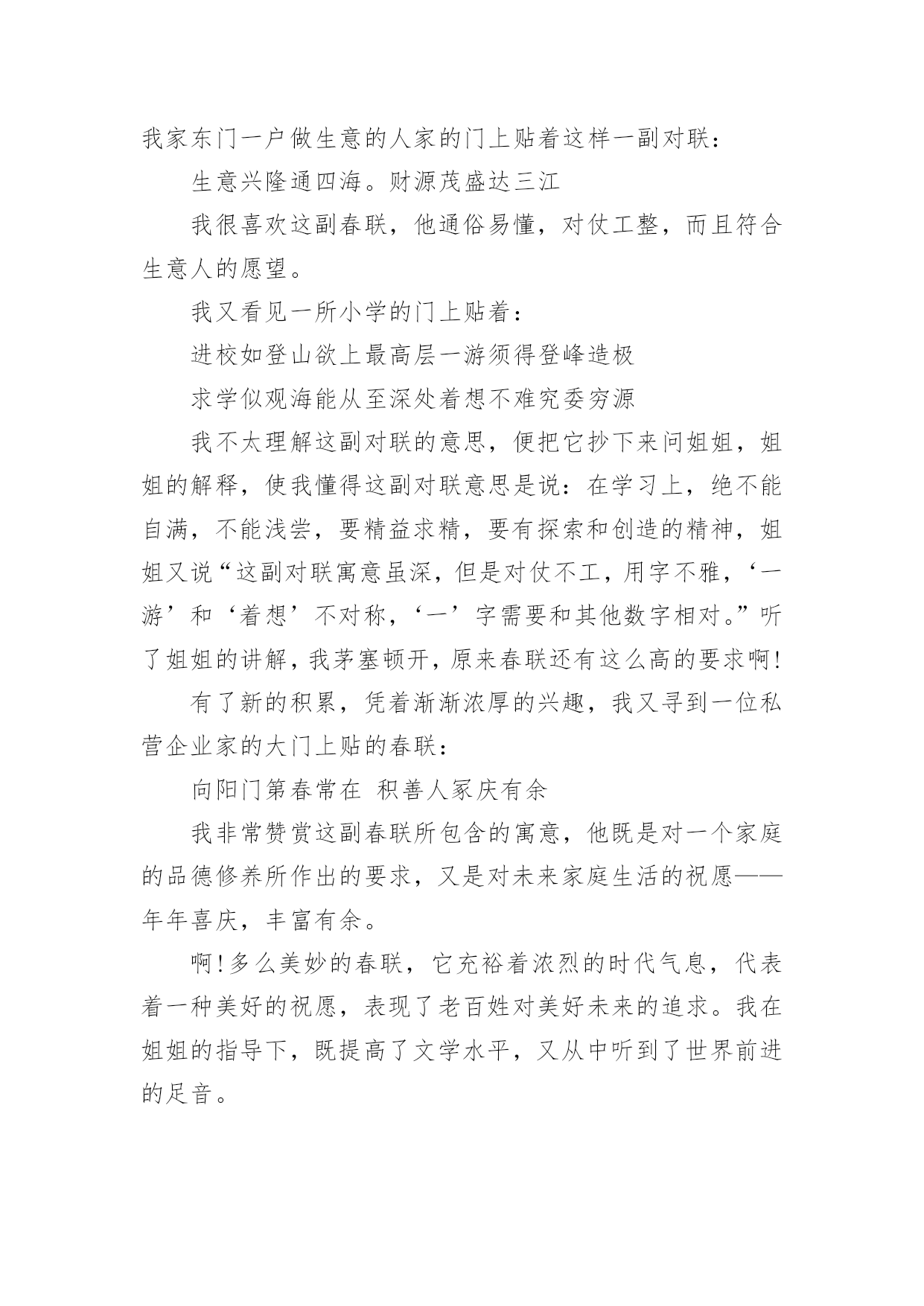 我家东门一户做生意的人家的门上贴着这样一副对联：

生意兴隆通四海。财源茂盛达三江

我很喜欢这副春联，他通俗易懂，对仗工整，而且符合生意人的愿望。

我又看见一所小学的门上贴着：

进校如登山欲上最高层一游须得登峰造极

求学似观海能从至深处着想不难究委穷源

我不太理解这副对联的意思，便把它抄下来问姐姐，姐姐的解释，使我懂得这副对联意思是说：在学习上，绝不能自满，不能浅尝，要精益求精，要有探索和创造的精神，姐姐又说“这副对联寓意虽深，但是对仗不工，用字不雅，‘一游’和‘着想’不对称，‘一’字需要和其他数字相对。”听了姐姐的讲解，我茅塞顿开，原来春联还有这么高的要求啊！

有了新的积累，凭着渐渐浓厚的兴趣，我又寻到一位私营企业家的大门上贴的春联：

向阳门第春常在 积善人家庆有余

我非常赞赏这副春联所包含的寓意，他既是对一个家庭的品德修养所作出的要求，又是对未来家庭生活的祝愿——年年喜庆，丰富有余。

啊！多么美妙的春联，它充裕着浓烈的时代气息，代表着一种美好的祝愿，表现了老百姓对美好未来的追求。我在姐姐的指导下，既提高了文学水平，又从中听到了世界前进的足音。